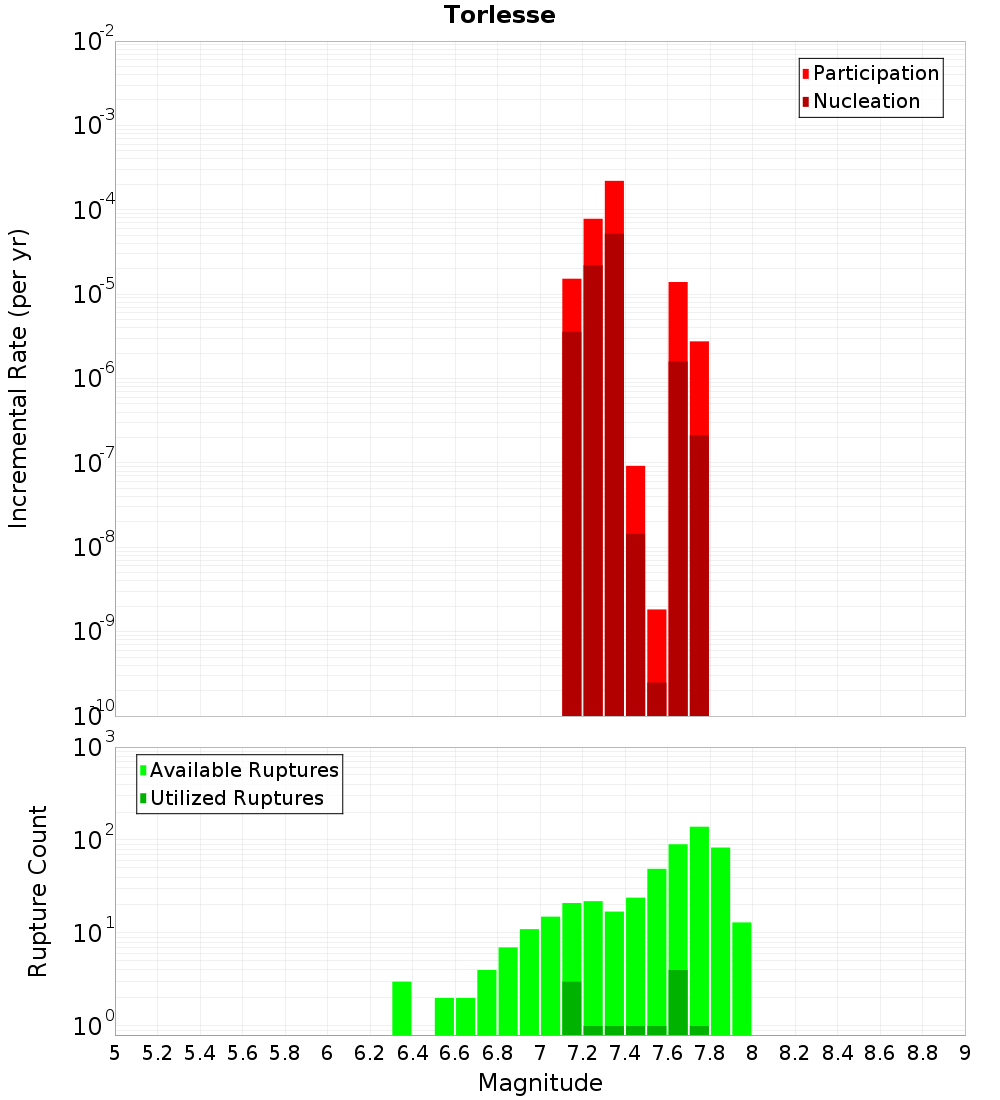 Torlesse

Participation
Nucleation

Incremental Rate (per yr)

$10^{-2}$
$10^{-3}$
$10^{-4}$
$10^{-5}$
$10^{-6}$
$10^{-7}$
$10^{-8}$
$10^{-9}$
$10^{-10}$

Available Ruptures
Utilized Ruptures

Rupture Count

$10^{3}$
$10^{2}$
$10^{1}$
$10^{0}$

5 5.2 5.4 5.6 5.8 6 6.2 6.4 6.6 6.8 7 7.2 7.4 7.6 7.8 8 8.2 8.4 8.6 8.8 9

Magnitude